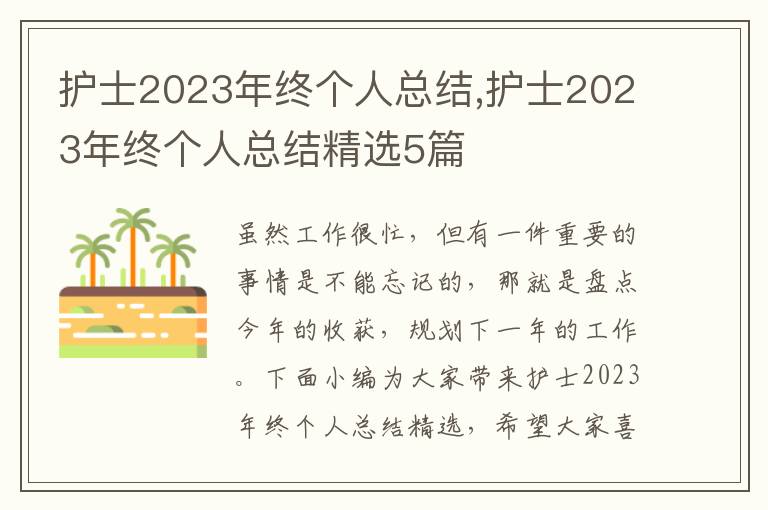 护士2023年终个人总结,护士2023年终个人总结精选5篇

虽然工作很忙，但有一件重要的事情是不能忘记的，那就是盘点今年的收获，规划下一年的工作。下面小编为大家带来护士2023年终个人总结精选，希望大家喜